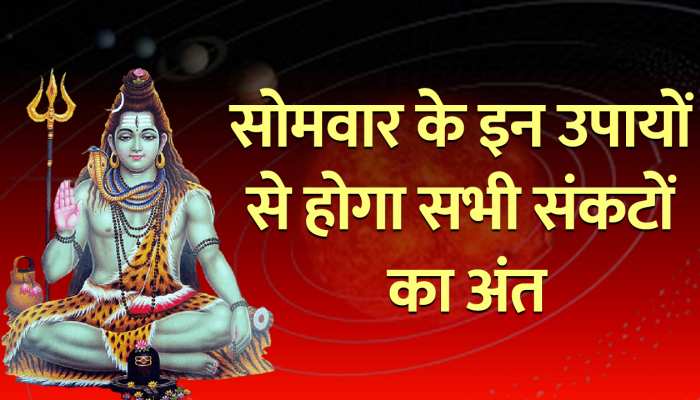 सोमवार के इन उपायों से होगा सभी संकटों का अंत